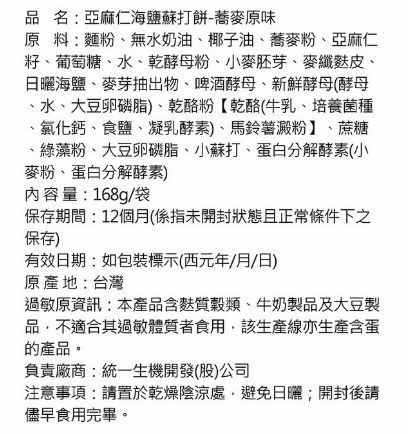 品　名：亞麻仁海鹽蘇打餅-蕎麥原味
原　料：麵粉、無水奶油、椰子油、蕎麥粉、亞麻仁籽、葡萄糖、水、乾酵母粉、小麥胚芽、麥纖麩皮、日曬海鹽、麥芽抽出物、啤酒酵母、新鮮酵母(酵母、水、大豆卵磷脂)、乾酪粉【乾酪(牛乳、培養菌種、氯化鈣、食鹽、凝乳酵素)、馬鈴薯澱粉】、蔗糖、綠藻粉、大豆卵磷脂、小蘇打、蛋白分解酵素(小麥粉、蛋白分解酵素)
內 容 量：168g/袋
保存期間：12個月(係指未開封狀態且正常條件下之保存)
有效日期：如包裝標示(西元年/月/日)
原 產 地：台灣
過敏原資訊：本產品含麩質穀類、牛奶製品及大豆製品，不適合其過敏體質者食用，該生產線亦生產含蛋的產品。
負責廠商：統一生機開發(股)公司
注意事項：請置於乾燥陰涼處，避免日曬；開封後請儘早食用完畢。